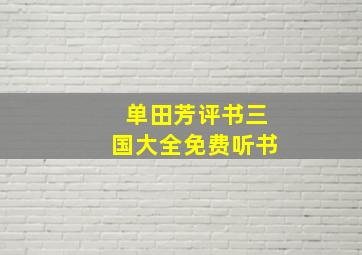 单田芳评书三国大全免费听书